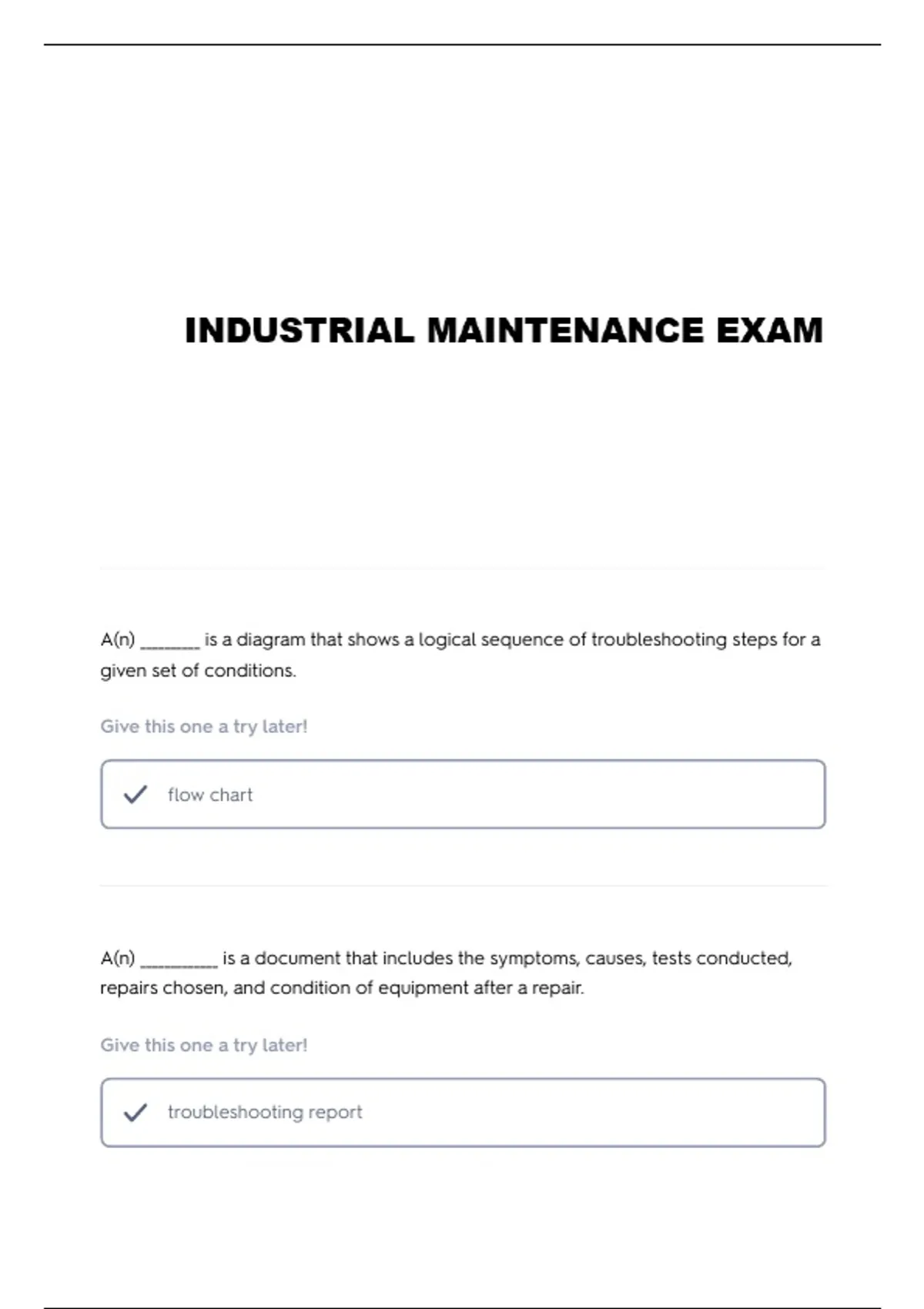 INDUSTRIAL MAINTENANCE EXAM

A(n) ________ is a diagram that shows a logical sequence of troubleshooting steps for a given set of conditions.

Give this one a try later!

flow chart

A(n) __________ is a document that includes the symptoms, causes, tests conducted, repairs chosen, and condition of equipment after a repair.

Give this one a try later!

troubleshooting report